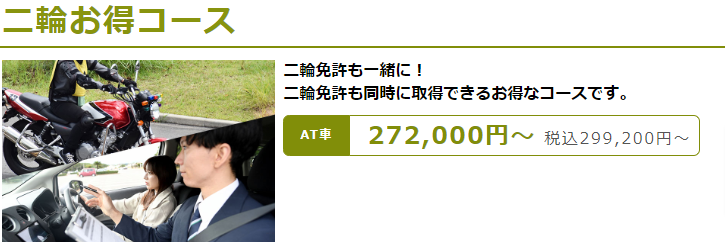 二輪お得コース

二輪免許も一緒に！
二輪免許も同時に取得できるお得なコースです。

AT車 272,000円～ 税込299,200円～